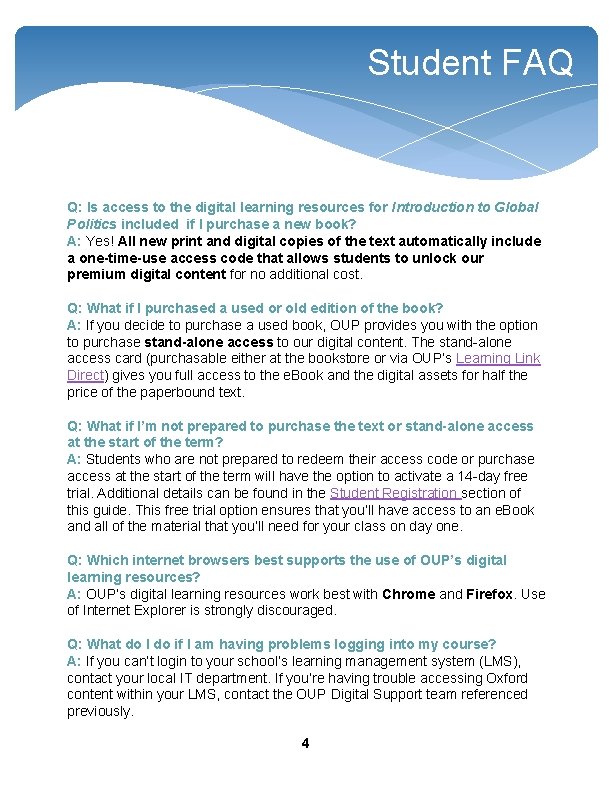 Student FAQ

Q: Is access to the digital learning resources for Introduction to Global Politics included if I purchase a new book?
A: Yes! All new print and digital copies of the text automatically include a one-time-use access code that allows students to unlock our premium digital content for no additional cost.

Q: What if I purchased a used or old edition of the book?
A: If you decide to purchase a used book, OUP provides you with the option to purchase stand-alone access to our digital content. The stand-alone access card (purchasable either at the bookstore or via OUP's Learning Link Direct) gives you full access to the eBook and the digital assets for half the price of the paperbound text.

Q: What if I'm not prepared to purchase the text or stand-alone access at the start of the term?
A: Students who are not prepared to redeem their access code or purchase access at the start of the term will have the option to activate a 14-day free trial. Additional details can be found in the Student Registration section of this guide. This free trial option ensures that you'll have access to an eBook and all of the material that you'll need for your class on day one.

Q: Which internet browsers best supports the use of OUP's digital learning resources?
A: OUP's digital learning resources work best with Chrome and Firefox. Use of Internet Explorer is strongly discouraged.

Q: What do I do if I am having problems logging into my course?
A: If you can't login to your school's learning management system (LMS), contact your local IT department. If you're having trouble accessing Oxford content within your LMS, contact the OUP Digital Support team referenced previously.

4